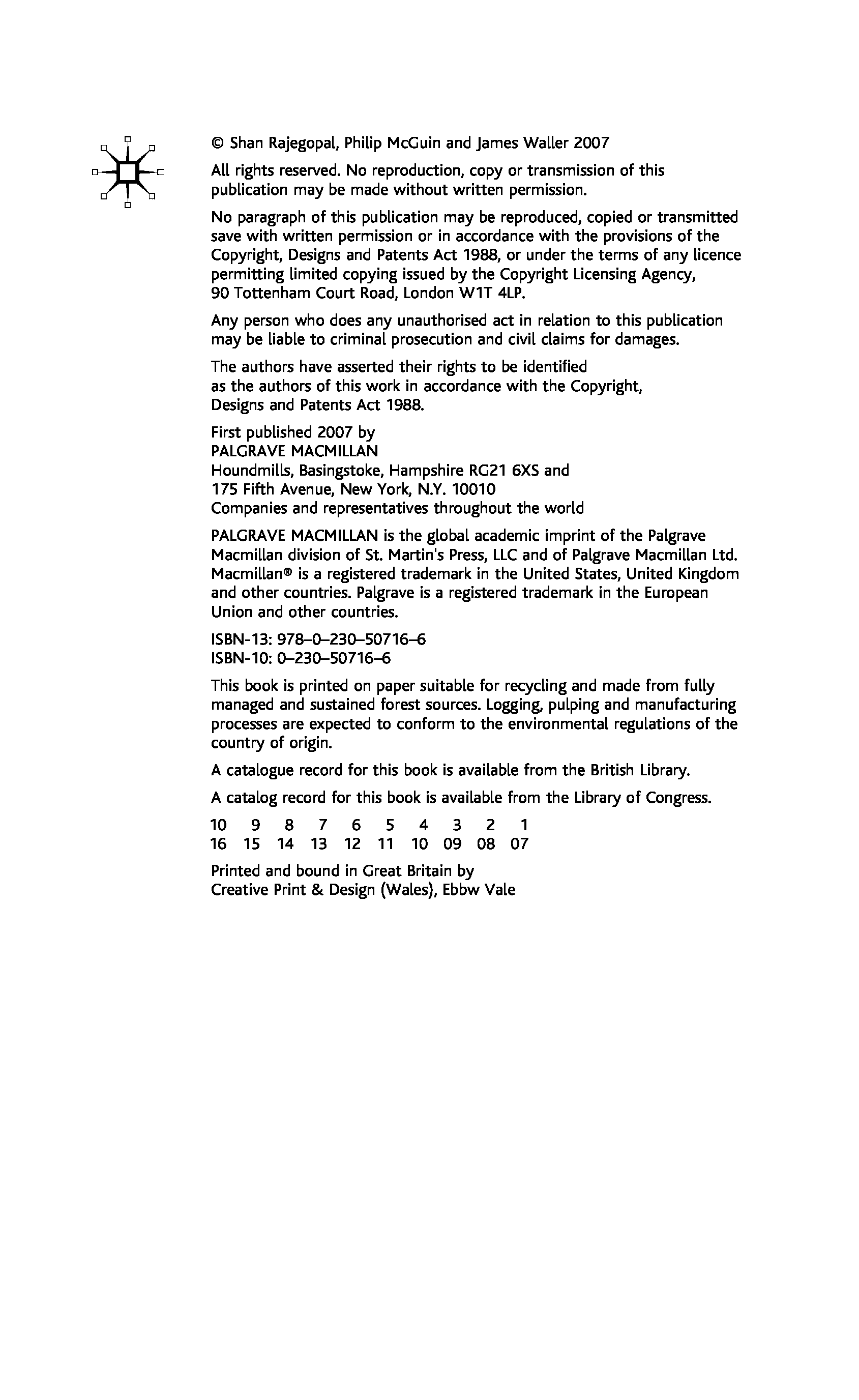 © Shan Rajegopal, Philip McGuin and James Waller 2007

All rights reserved. No reproduction, copy or transmission of this publication may be made without written permission.

No paragraph of this publication may be reproduced, copied or transmitted save with written permission or in accordance with the provisions of the Copyright, Designs and Patents Act 1988, or under the terms of any licence permitting limited copying issued by the Copyright Licensing Agency, 90 Tottenham Court Road, London W1T 4LP.

Any person who does any unauthorised act in relation to this publication may be liable to criminal prosecution and civil claims for damages.

The authors have asserted their rights to be identified as the authors of this work in accordance with the Copyright, Designs and Patents Act 1988.

First published 2007 by
PALGRAVE MACMILLAN
Houndmills, Basingstoke, Hampshire RG21 6XS and
175 Fifth Avenue, New York, N.Y. 10010
Companies and representatives throughout the world

PALGRAVE MACMILLAN is the global academic imprint of the Palgrave Macmillan division of St. Martin's Press, LLC and of Palgrave Macmillan Ltd. Macmillan® is a registered trademark in the United States, United Kingdom and other countries. Palgrave is a registered trademark in the European Union and other countries.

ISBN-13: 978–0–230–50716–6
ISBN-10: 0–230–50716–6

This book is printed on paper suitable for recycling and made from fully managed and sustained forest sources. Logging, pulping and manufacturing processes are expected to conform to the environmental regulations of the country of origin.

A catalogue record for this book is available from the British Library.

A catalog record for this book is available from the Library of Congress.

10 9 8 7 6 5 4 3 2 1
16 15 14 13 12 11 10 09 08 07

Printed and bound in Great Britain by
Creative Print & Design (Wales), Ebbw Vale